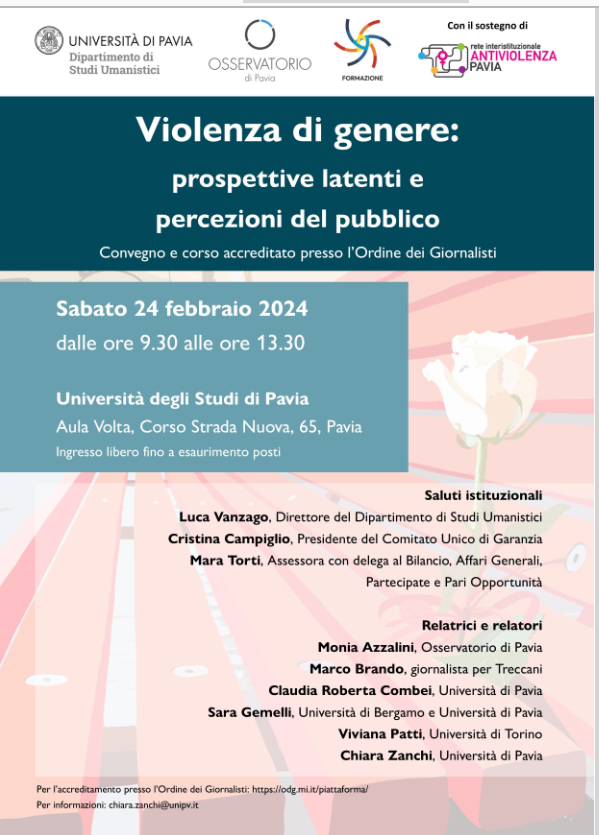 UNIVERSITÀ DI PAVIA
Dipartimento di Studi Umanistici

OSSERVATORIO
di Pavia

FORMAZIONE

Con il sostegno di
rete interistituzionale ANTIVIOLENZA PAVIA

Violenza di genere:
prospettive latenti e percezioni del pubblico

Convegno e corso accreditato presso l'Ordine dei Giornalisti

Sabato 24 febbraio 2024
dalle ore 9.30 alle ore 13.30

Università degli Studi di Pavia
Aula Volta, Corso Strada Nuova, 65, Pavia
Ingresso libero fino a esaurimento posti

Saluti istituzionali
Luca Vanzago, Direttore del Dipartimento di Studi Umanistici
Cristina Campiglio, Presidente del Comitato Unico di Garanzia
Mara Torti, Assessora con delega al Bilancio, Affari Generali, Partecipate e Pari Opportunità

Relatrici e relatori
Monia Azzalini, Osservatorio di Pavia
Marco Brando, giornalista per Treccani
Claudia Roberta Combei, Università di Pavia
Sara Gemelli, Università di Bergamo e Università di Pavia
Viviana Patti, Università di Torino
Chiara Zanchi, Università di Pavia

Per l'accreditamento presso l'Ordine dei Giornalisti: https://odg.mi.it/piattaforma/
Per informazioni: chiara.zanchi@unipv.it